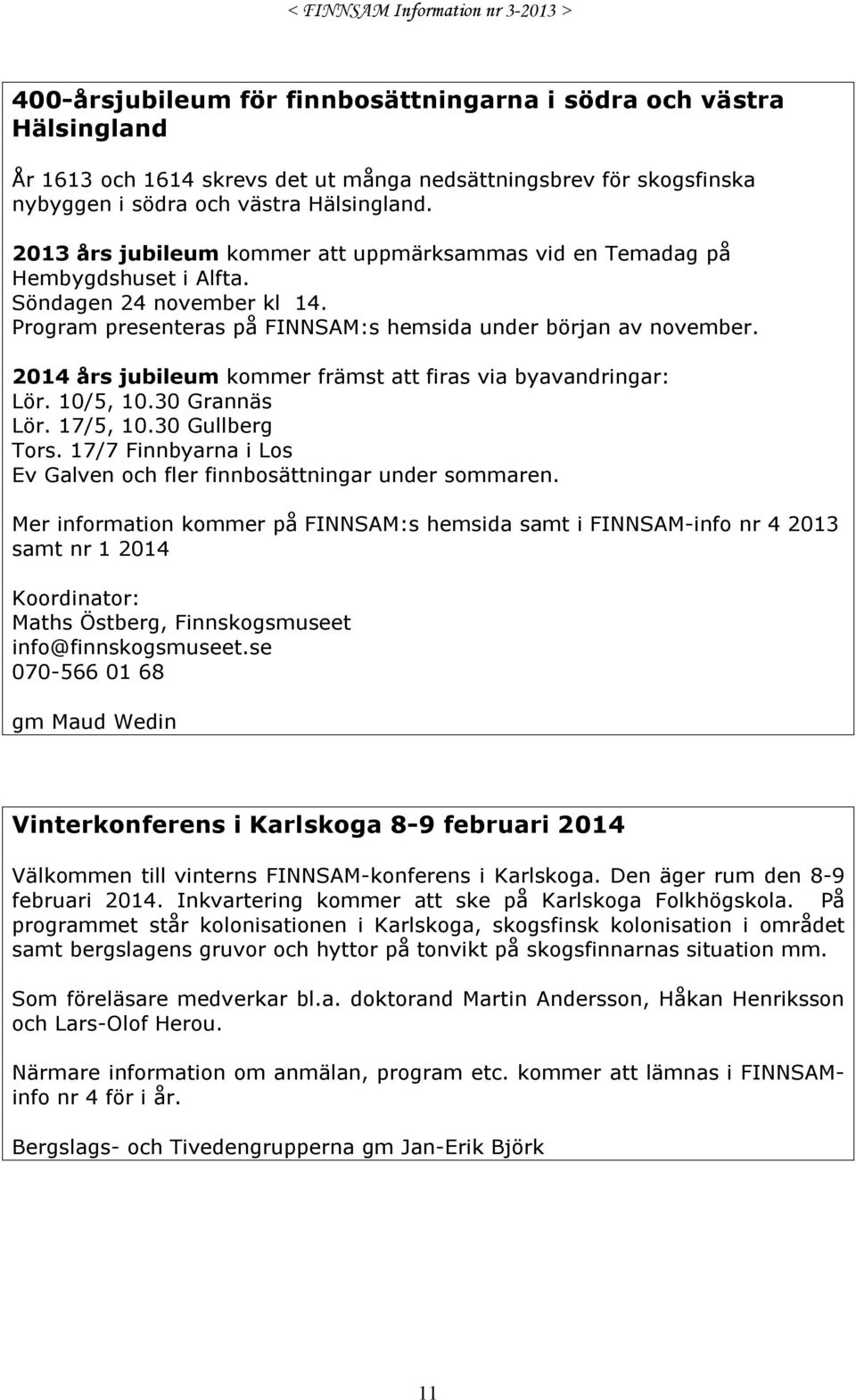 < FINNSAM Information nr 3-2013 >

400-årsjubileum för finnbosättningarna i södra och västra Hälsingland

År 1613 och 1614 skrevs det ut många nedsättningsbrev för skogsfinska nybyggen i södra och västra Hälsingland.

2013 års jubileum kommer att uppmärksammas vid en Temadag på Hembygdshuset i Alfta.
Söndagen 24 november kl 14.
Program presenteras på FINNSAM:s hemsida under början av november.

2014 års jubileum kommer främst att firas via byavandringar:
Lör. 10/5, 10.30 Grannäs
Lör. 17/5, 10.30 Gullberg
Tors. 17/7 Finnbyarna i Los
Ev Galven och fler finnbosättningar under sommaren.

Mer information kommer på FINNSAM:s hemsida samt i FINNSAM-info nr 4 2013 samt nr 1 2014

Koordinator:
Maths Östberg, Finnskogsmuseet
info@finnskogsmuseet.se
070-566 01 68

gm Maud Wedin

Vinterkonferens i Karlskoga 8-9 februari 2014

Välkommen till vinterns FINNSAM-konferens i Karlskoga. Den äger rum den 8-9 februari 2014. Inkvartering kommer att ske på Karlskoga Folkhögskola. På programmet står kolonisationen i Karlskoga, skogsfinsk kolonisation i området samt bergslagens gruvor och hyttor på tonvikt på skogsfinnarnas situation mm.

Som föreläsare medverkar bl.a. doktorand Martin Andersson, Håkan Henriksson och Lars-Olof Herou.

Närmare information om anmälan, program etc. kommer att lämnas i FINNSAM-info nr 4 för i år.

Bergslags- och Tivedengrupperna gm Jan-Erik Björk

11